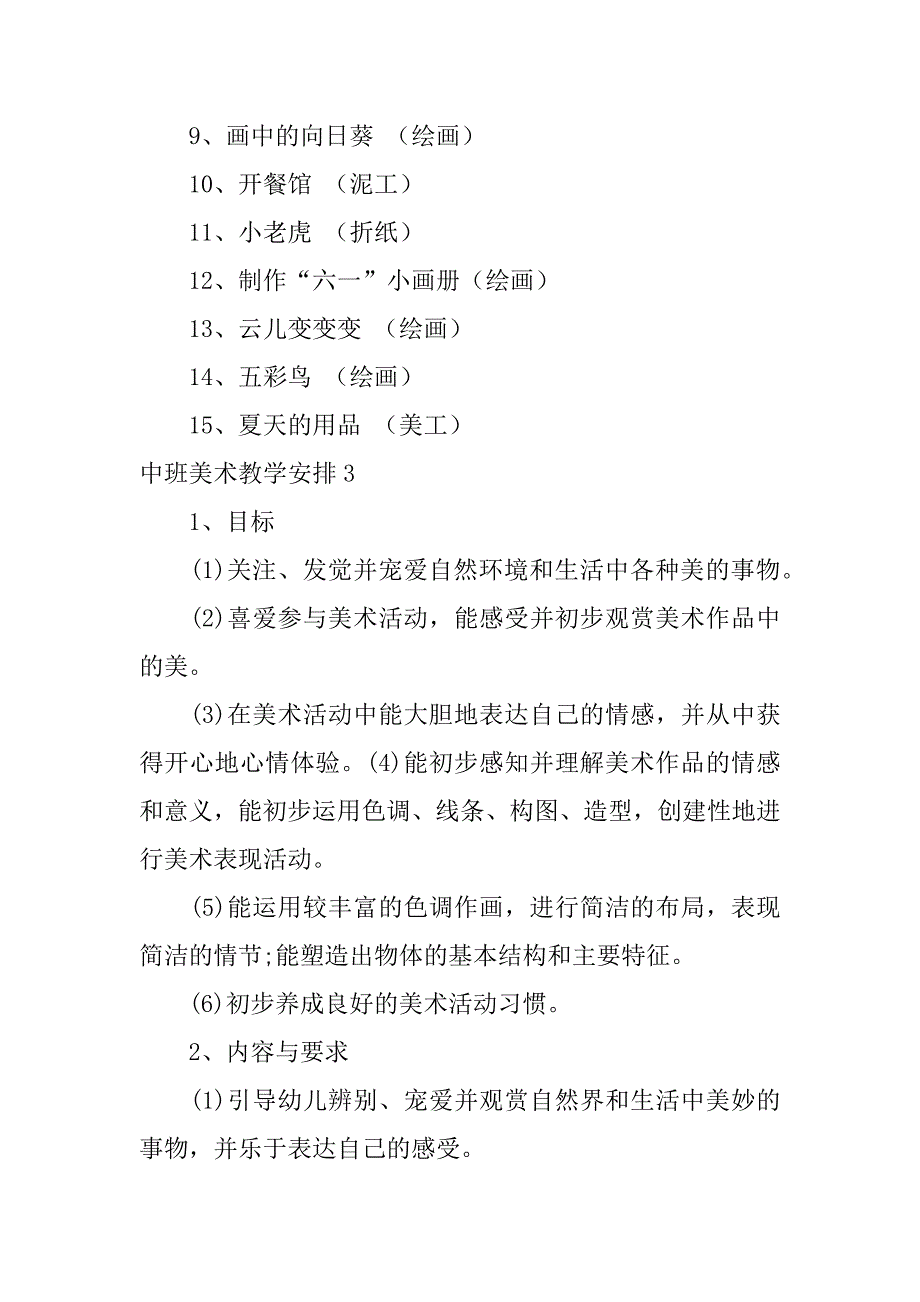 9、画中的向日葵 （绘画）

10、开餐馆 （泥工）

11、小老虎 （折纸）

12、制作“六一”小画册（绘画）

13、云儿变变变 （绘画）

14、五彩鸟 （绘画）

15、夏天的用品 （美工）

中班美术教学安排3

1、目标

(1)关注、发觉并宠爱自然环境和生活中各种美的事物。

(2)喜爱参与美术活动，能感受并初步观赏美术作品中的美。

(3)在美术活动中能大胆地表达自己的情感，并从中获得开心地心情体验。(4)能初步感知并理解美术作品的情感和意义，能初步运用色调、线条、构图、造型，创建性地进行美术表现活动。

(5)能运用较丰富的色调作画，进行简洁的布局，表现简洁的情节;能塑造出物体的基本结构和主要特征。

(6)初步养成良好的美术活动习惯。

2、内容与要求

(1)引导幼儿辨别、宠爱并观赏自然界和生活中美妙的事物，并乐于表达自己的感受。